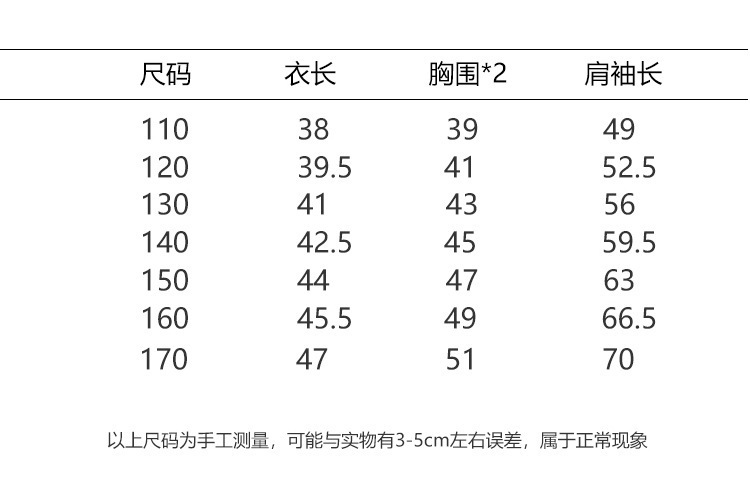 | 尺码 | 衣长 | 胸围*2 | 肩袖长 |
|---|---|---|---|
| 110 | 38 | 39 | 49 |
| 120 | 39.5 | 41 | 52.5 |
| 130 | 41 | 43 | 56 |
| 140 | 42.5 | 45 | 59.5 |
| 150 | 44 | 47 | 63 |
| 160 | 45.5 | 49 | 66.5 |
| 170 | 47 | 51 | 70 |

以上尺码为手工测量，可能与实物有3-5cm左右误差，属于正常现象